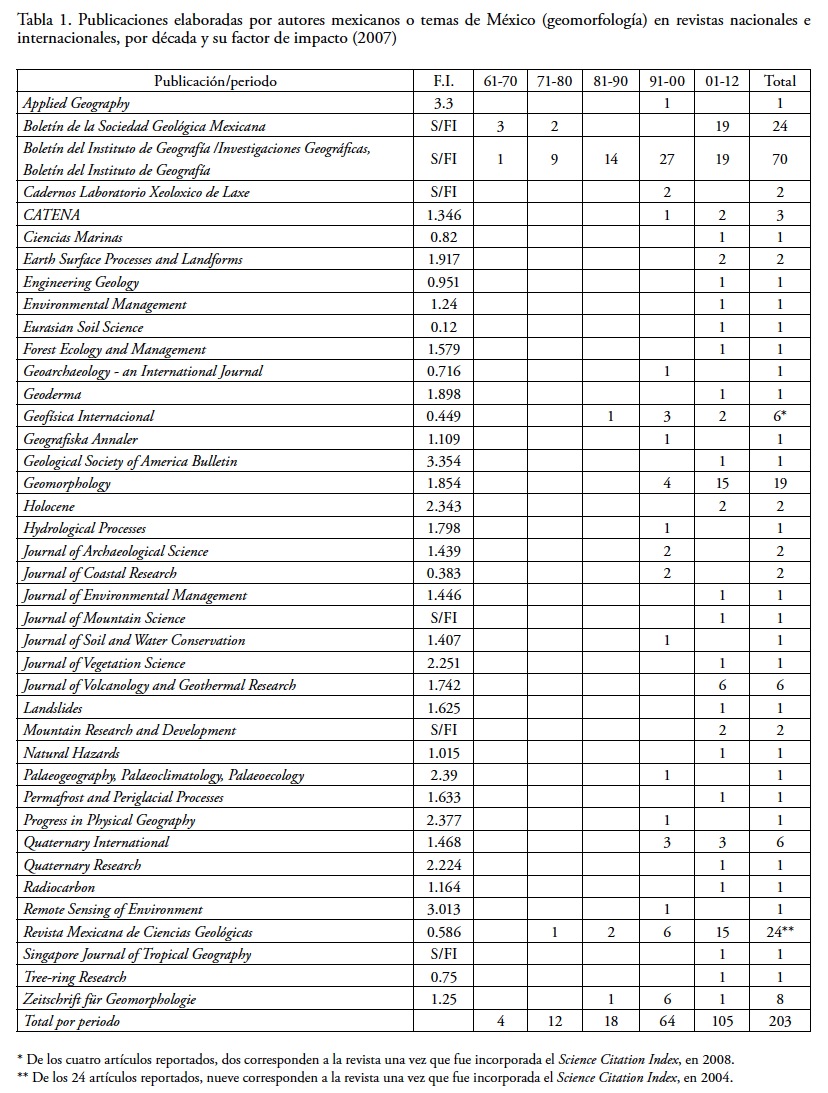 Tabla 1. Publicaciones elaboradas por autores mexicanos o temas de México (geomorfología) en revistas nacionales e internacionales, por década y su factor de impacto (2007)

| Publicación/periodo | F.I. | 61-70 | 71-80 | 81-90 | 91-00 | 01-12 | Total |
|---|---|---|---|---|---|---|---|
| Applied Geography | 3.3 | | | | 1 | | 1 |
| Boletín de la Sociedad Geológica Mexicana | S/FI | 3 | 2 | | | 19 | 24 |
| Boletín del Instituto de Geografía /Investigaciones Geográficas, Boletín del Instituto de Geografía | S/FI | 1 | 9 | 14 | 27 | 19 | 70 |
| Cadernos Laboratorio Xeoloxico de Laxe | S/FI | | | | 2 | | 2 |
| CATENA | 1.346 | | | | 1 | 2 | 3 |
| Ciencias Marinas | 0.82 | | | | | 1 | 1 |
| Earth Surface Processes and Landforms | 1.917 | | | | | 2 | 2 |
| Engineering Geology | 0.951 | | | | | 1 | 1 |
| Environmental Management | 1.24 | | | | | 1 | 1 |
| Eurasian Soil Science | 0.12 | | | | | 1 | 1 |
| Forest Ecology and Management | 1.579 | | | | | 1 | 1 |
| Geoarchaeology - an International Journal | 0.716 | | | | 1 | | 1 |
| Geoderma | 1.898 | | | | | 1 | 1 |
| Geofísica Internacional | 0.449 | | | 1 | 3 | 2 | 6* |
| Geografiska Annaler | 1.109 | | | | 1 | | 1 |
| Geological Society of America Bulletin | 3.354 | | | | | 1 | 1 |
| Geomorphology | 1.854 | | | | 4 | 15 | 19 |
| Holocene | 2.343 | | | | | 2 | 2 |
| Hydrological Processes | 1.798 | | | | 1 | | 1 |
| Journal of Archaeological Science | 1.439 | | | | 2 | | 2 |
| Journal of Coastal Research | 0.383 | | | | 2 | | 2 |
| Journal of Environmental Management | 1.446 | | | | | 1 | 1 |
| Journal of Mountain Science | S/FI | | | | | 1 | 1 |
| Journal of Soil and Water Conservation | 1.407 | | | | 1 | | 1 |
| Journal of Vegetation Science | 2.251 | | | | | 1 | 1 |
| Journal of Volcanology and Geothermal Research | 1.742 | | | | | 6 | 6 |
| Landslides | 1.625 | | | | | 1 | 1 |
| Mountain Research and Development | S/FI | | | | | 2 | 2 |
| Natural Hazards | 1.015 | | | | | 1 | 1 |
| Palaeogeography, Palaeoclimatology, Palaeoecology | 2.39 | | | | 1 | | 1 |
| Permafrost and Periglacial Processes | 1.633 | | | | | 1 | 1 |
| Progress in Physical Geography | 2.377 | | | | 1 | | 1 |
| Quaternary International | 1.468 | | | | 3 | 3 | 6 |
| Quaternary Research | 2.224 | | | | | 1 | 1 |
| Radiocarbon | 1.164 | | | | | 1 | 1 |
| Remote Sensing of Environment | 3.013 | | | | 1 | | 1 |
| Revista Mexicana de Ciencias Geológicas | 0.586 | | 1 | 2 | 6 | 15 | 24** |
| Singapore Journal of Tropical Geography | S/FI | | | | | 1 | 1 |
| Tree-ring Research | 0.75 | | | | | 1 | 1 |
| Zeitschrift für Geomorphologie | 1.25 | | | 1 | 6 | 1 | 8 |
| Total por periodo | | 4 | 12 | 18 | 64 | 105 | 203 |

* De los cuatro artículos reportados, dos corresponden a la revista una vez que fue incorporada el Science Citation Index, en 2008.
** De los 24 artículos reportados, nueve corresponden a la revista una vez que fue incorporada el Science Citation Index, en 2004.